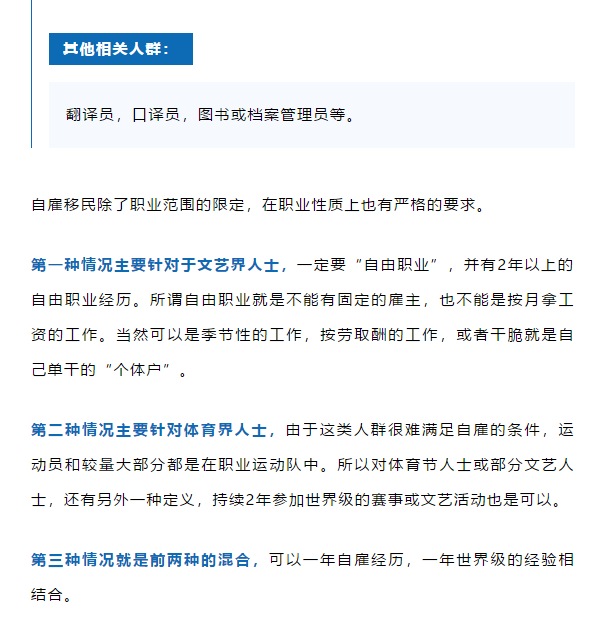 其他相关人群：

翻译员，口译员，图书或档案管理员等。

自雇移民除了职业范围的限定，在职业性质上也有严格的要求。

第一种情况主要针对于文艺界人士，一定要“自由职业”，并有2年以上的自由职业经历。所谓自由职业就是不能有固定的雇主，也不能是按月拿工资的工作。当然可以是季节性的工作，按劳取酬的工作，或者干脆就是自己单干的“个体户”。

第二种情况主要针对体育界人士，由于这类人群很难满足自雇的条件，运动员和较量大部分都是在职业运动队中。所以对体育节人士或部分文艺人士，还有另外一种定义，持续2年参加世界级的赛事或文艺活动也是可以。

第三种情况就是前两种的混合，可以一年自雇经历，一年世界级的经验相结合。